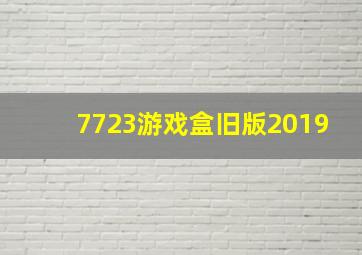 7723游戏盒旧版2019